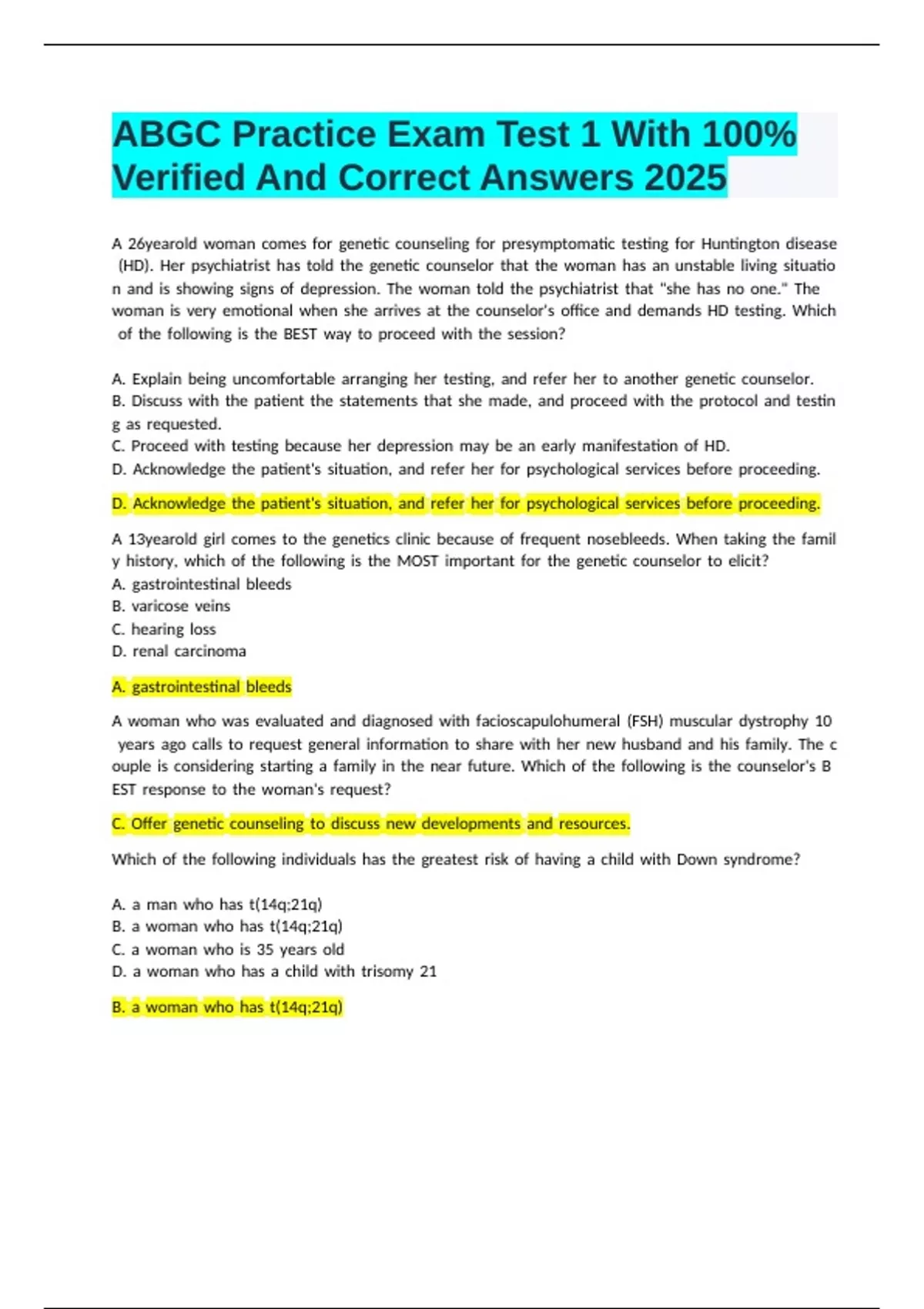 ABGC Practice Exam Test 1 With 100% Verified And Correct Answers 2025

A 26yearold woman comes for genetic counseling for presymptomatic testing for Huntington disease (HD). Her psychiatrist has told the genetic counselor that the woman has an unstable living situatio n and is showing signs of depression. The woman told the psychiatrist that "she has no one." The woman is very emotional when she arrives at the counselor's office and demands HD testing. Which of the following is the BEST way to proceed with the session?

A. Explain being uncomfortable arranging her testing, and refer her to another genetic counselor.
B. Discuss with the patient the statements that she made, and proceed with the protocol and testin g as requested.
C. Proceed with testing because her depression may be an early manifestation of HD.
D. Acknowledge the patient's situation, and refer her for psychological services before proceeding.

D. Acknowledge the patient's situation, and refer her for psychological services before proceeding.

A 13yearold girl comes to the genetics clinic because of frequent nosebleeds. When taking the famil y history, which of the following is the MOST important for the genetic counselor to elicit?
A. gastrointestinal bleeds
B. varicose veins
C. hearing loss
D. renal carcinoma

A. gastrointestinal bleeds

A woman who was evaluated and diagnosed with facioscapulohumeral (FSH) muscular dystrophy 10 years ago calls to request general information to share with her new husband and his family. The c ouple is considering starting a family in the near future. Which of the following is the counselor's B EST response to the woman's request?

C. Offer genetic counseling to discuss new developments and resources.

Which of the following individuals has the greatest risk of having a child with Down syndrome?

A. a man who has t(14q;21q)
B. a woman who has t(14q;21q)
C. a woman who is 35 years old
D. a woman who has a child with trisomy 21

B. a woman who has t(14q;21q)